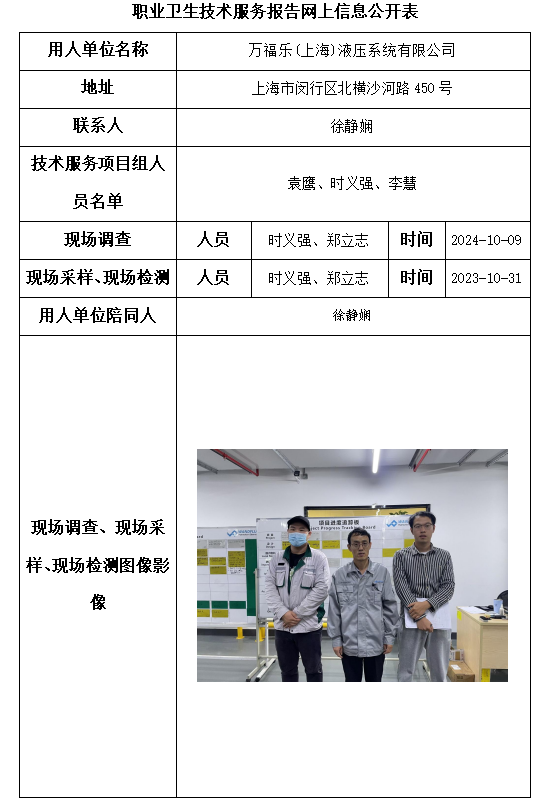 职业卫生技术服务报告网上信息公开表

| 用人单位名称 | 万福乐(上海)液压系统有限公司 | | | |
|---|---|---|---|---|
| 地址 | 上海市闵行区北横沙河路 450 号 | | | |
| 联系人 | 徐静娴 | | | |
| 技术服务项目组人员名单 | 袁鹰、时义强、李慧 | | | |
| 现场调查 | 人员 | 时义强、郑立志 | 时间 | 2024-10-09 |
| 现场采样、现场检测 | 人员 | 时义强、郑立志 | 时间 | 2023-10-31 |
| 用人单位陪同人 | 徐静娴 | | | |
| 现场调查、现场采样、现场检测图像影像 | 项目进度追踪板 Project Progress Tracking Board | | | |